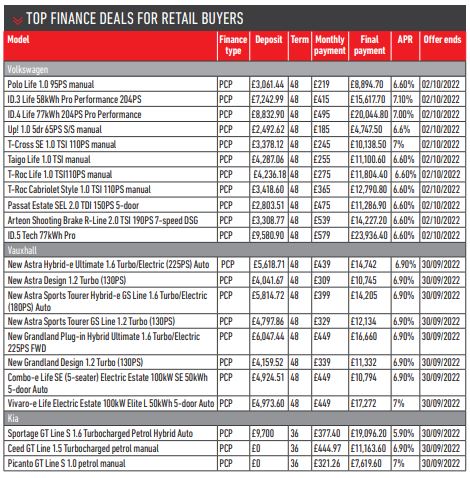 TOP FINANCE DEALS FOR RETAIL BUYERS

| Model | Finance type | Deposit | Term | Monthly payment | Final payment | APR | Offer ends |
|---|---|---|---|---|---|---|---|
| Volkswagen | | | | | | | |
| Polo Life 1.0 95PS manual | PCP | £3,061.44 | 48 | £219 | £8,894.70 | 6.60% | 02/10/2022 |
| ID.3 Life 58kWh Pro Performance 204PS | PCP | £7,242.99 | 48 | £415 | £15,617.70 | 7.10% | 02/10/2022 |
| ID.4 Life 77kWh 204PS Pro Performance | PCP | £8,832.90 | 48 | £495 | £20,044.80 | 7.00% | 02/10/2022 |
| Up! 1.0 5dr 65PS S/S manual | PCP | £2,492.62 | 48 | £185 | £4,747.50 | 6.6% | 02/10/2022 |
| T-Cross SE 1.0 TSI 110PS manual | PCP | £3,378.12 | 48 | £245 | £10,138.50 | 7% | 02/10/2022 |
| Taigo Life 1.0 TSI manual | PCP | £4,287.06 | 48 | £255 | £11,100.60 | 6.60% | 02/10/2022 |
| T-Roc Life 1.0 TSI110PS manual | PCP | £4,236.18 | 48 | £275 | £11,804.40 | 6.60% | 02/10/2022 |
| T-Roc Cabriolet Style 1.0 TSI 110PS manual | PCP | £3,418.60 | 48 | £365 | £12,790.80 | 6.60% | 02/10/2022 |
| Passat Estate SEL 2.0 TDI 150PS 5-door | PCP | £2,803.51 | 48 | £475 | £11,286.90 | 6.60% | 02/10/2022 |
| Arteon Shooting Brake R-Line 2.0 TSI 190PS 7-speed DSG | PCP | £3,308.77 | 48 | £539 | £14,227.20 | 6.60% | 02/10/2022 |
| ID.5 Tech 77kWh Pro | PCP | £9,580.90 | 48 | £579 | £23,936.40 | 6.60% | 02/10/2022 |
| Vauxhall | | | | | | | |
| New Astra Hybrid-e Ultimate 1.6 Turbo/Electric (225PS) Auto | PCP | £5,618.71 | 48 | £439 | £14,742 | 6.90% | 30/09/2022 |
| New Astra Design 1.2 Turbo (130PS) | PCP | £4,041.67 | 48 | £309 | £10,745 | 6.90% | 30/09/2022 |
| New Astra Sports Tourer Hybrid-e GS Line 1.6 Turbo/Electric (180PS) Auto | PCP | £5,814.72 | 48 | £399 | £14,205 | 6.90% | 30/09/2022 |
| New Astra Sports Tourer GS Line 1.2 Turbo (130PS) | PCP | £4,797.86 | 48 | £329 | £12,134 | 6.90% | 30/09/2022 |
| New Grandland Plug-in Hybrid Ultimate 1.6 Turbo/Electric 225PS FWD | PCP | £6,047.44 | 48 | £449 | £16,660 | 6.90% | 30/09/2022 |
| New Grandland Design 1.2 Turbo (130PS) | PCP | £4,159.52 | 48 | £339 | £11,332 | 6.90% | 30/09/2022 |
| Combo-e Life SE (5-seater) Electric Estate 100kW SE 50kWh 5-door Auto | PCP | £4,924.51 | 48 | £449 | £10,794 | 6.90% | 30/09/2022 |
| Vivaro-e Life Electric Estate 100kW Elite L 50kWh 5-door Auto | PCP | £4,973.60 | 48 | £449 | £17,272 | 7% | 30/09/2022 |
| Kia | | | | | | | |
| Sportage GT Line S 1.6 Turbocharged Petrol Hybrid Auto | PCP | £9,700 | 36 | £377.40 | £19,096.20 | 5.90% | 30/09/2022 |
| Ceed GT Line 1.5 Turbocharged petrol manual | PCP | £0 | 36 | £444.97 | £11,163.60 | 6.90% | 30/09/2022 |
| Picanto GT Line S 1.0 petrol manual | PCP | £0 | 36 | £321.26 | £7,619.60 | 7% | 30/09/2022 |